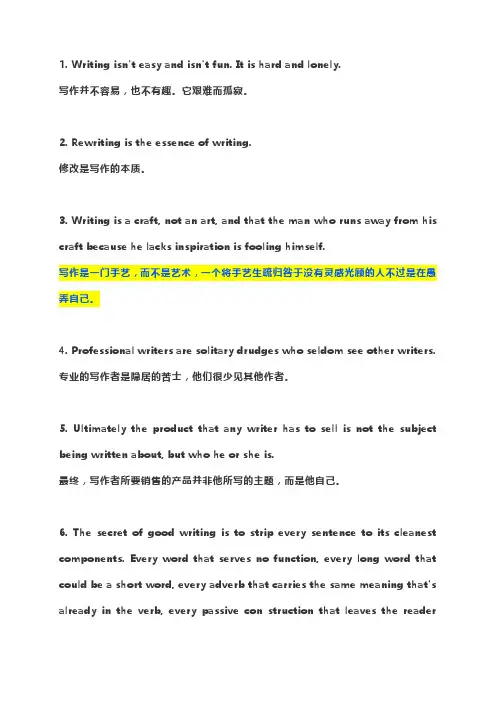 1. Writing isn't easy and isn't fun. It is hard and lonely.
写作并不容易，也不有趣。它艰难而孤寂。

2. Rewriting is the essence of writing.
修改是写作的本质。

3. Writing is a craft, not an art, and that the man who runs away from his craft because he lacks inspiration is fooling himself.
写作是一门手艺，而不是艺术，一个将手艺生疏归咎于没有灵感光顾的人不过是在愚弄自己。

4. Professional writers are solitary drudges who seldom see other writers.
专业的写作者是隐居的苦士，他们很少见其他作者。

5. Ultimately the product that any writer has to sell is not the subject being written about, but who he or she is.
最终，写作者所要销售的产品并非他所写的主题，而是他自己。

6. The secret of good writing is to strip every sentence to its cleanest components. Every word that serves no function, every long word that could be a short word, every adverb that carries the same meaning that's already in the verb, every passive con struction that leaves the reader